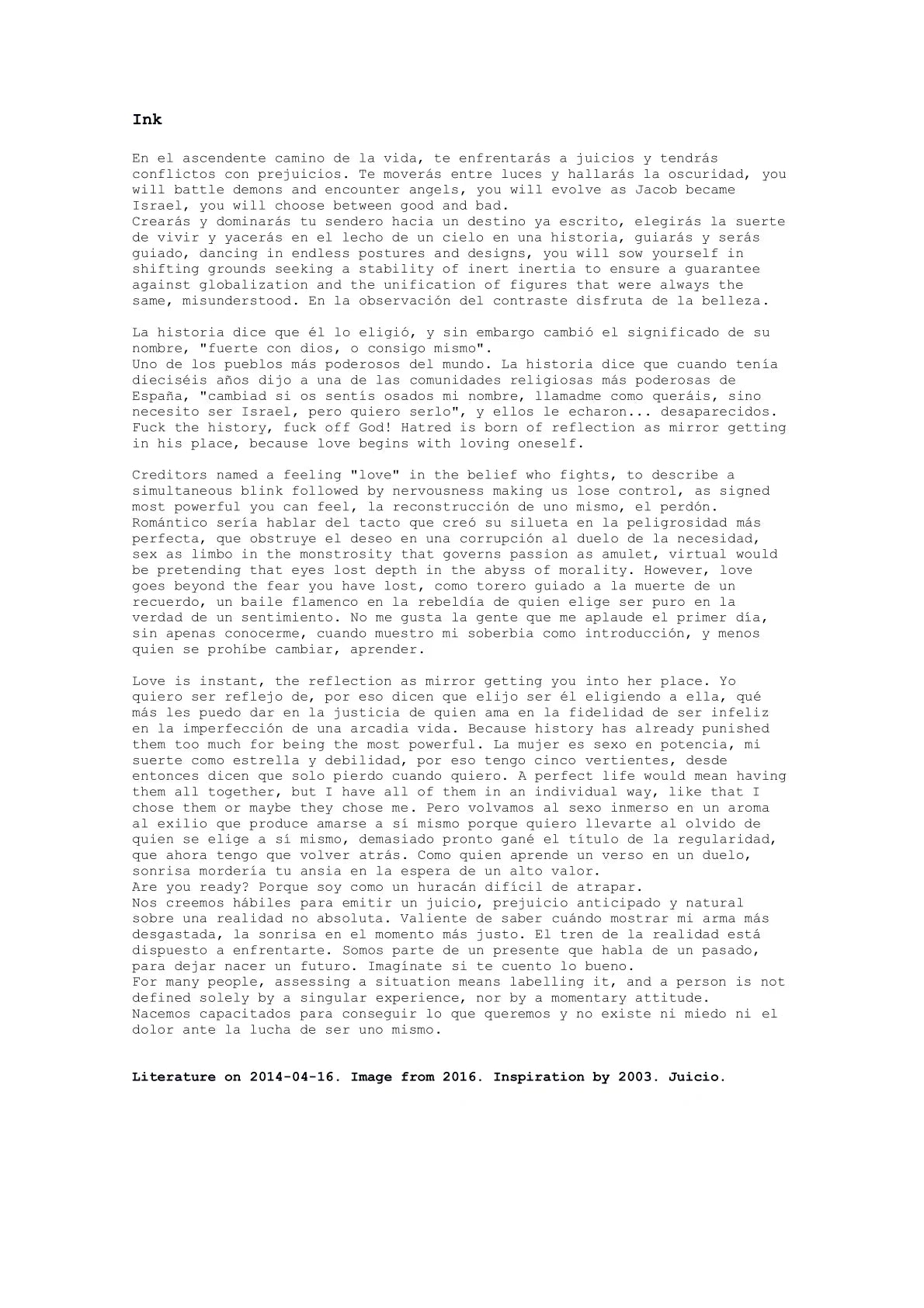 Ink

En el ascendente camino de la vida, te enfrentarás a juicios y tendrás conflictos con prejuicios. Te moverás entre luces y hallarás la oscuridad, you will battle demons and encounter angels, you will evolve as Jacob became Israel, you will choose between good and bad.
Crearás y dominarás tu sendero hacia un destino ya escrito, elegirás la suerte de vivir y yacerás en el lecho de un cielo en una historia, guiarás y serás guiado, dancing in endless postures and designs, you will sow yourself in shifting grounds seeking a stability of inert inertia to ensure a guarantee against globalization and the unification of figures that were always the same, misunderstood. En la observación del contraste disfruta de la belleza.

La historia dice que él lo eligió, y sin embargo cambió el significado de su nombre, "fuerte con dios, o consigo mismo".
Uno de los pueblos más poderosos del mundo. La historia dice que cuando tenía dieciséis años dijo a una de las comunidades religiosas más poderosas de España, "cambiad si os sentís osados mi nombre, llamadme como queráis, sino necesito ser Israel, pero quiero serlo", y ellos le echaron... desaparecidos. Fuck the history, fuck off God! Hatred is born of reflection as mirror getting in his place, because love begins with loving oneself.

Creditors named a feeling "love" in the belief who fights, to describe a simultaneous blink followed by nervousness making us lose control, as signed most powerful you can feel, la reconstrucción de uno mismo, el perdón.
Romántico sería hablar del tacto que creó su silueta en la peligrosidad más perfecta, que obstruye el deseo en una corrupción al duelo de la necesidad, sex as limbo in the monstrosity that governs passion as amulet, virtual would be pretending that eyes lost depth in the abyss of morality. However, love goes beyond the fear you have lost, como torero guiado a la muerte de un recuerdo, un baile flamenco en la rebeldía de quien elige ser puro en la verdad de un sentimiento. No me gusta la gente que me aplaude el primer día, sin apenas conocerme, cuando muestro mi soberbia como introducción, y menos quien se prohíbe cambiar, aprender.

Love is instant, the reflection as mirror getting you into her place. Yo quiero ser reflejo de, por eso dicen que elijo ser él eligiendo a ella, qué más les puedo dar en la justicia de quien ama en la fidelidad de ser infeliz en la imperfección de una arcadia vida. Because history has already punished them too much for being the most powerful. La mujer es sexo en potencia, mi suerte como estrella y debilidad, por eso tengo cinco vertientes, desde entonces dicen que solo pierdo cuando quiero. A perfect life would mean having them all together, but I have all of them in an individual way, like that I chose them or maybe they chose me. Pero volvamos al sexo inmerso en un aroma al exilio que produce amarse a sí mismo porque quiero llevarte al olvido de quien se elige a sí mismo, demasiado pronto gané el título de la regularidad, que ahora tengo que volver atrás. Como quien aprende un verso en un duelo, sonrisa mordería tu ansia en la espera de un alto valor.
Are you ready? Porque soy como un huracán difícil de atrapar.
Nos creemos hábiles para emitir un juicio, prejuicio anticipado y natural sobre una realidad no absoluta. Valiente de saber cuándo mostrar mi arma más desgastada, la sonrisa en el momento más justo. El tren de la realidad está dispuesto a enfrentarte. Somos parte de un presente que habla de un pasado, para dejar nacer un futuro. Imagínate si te cuento lo bueno.
For many people, assessing a situation means labelling it, and a person is not defined solely by a singular experience, nor by a momentary attitude.
Nacemos capacitados para conseguir lo que queremos y no existe ni miedo ni el dolor ante la lucha de ser uno mismo.

Literature on 2014-04-16. Image from 2016. Inspiration by 2003. Juicio.